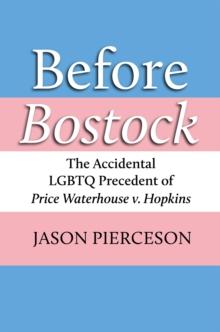 Before
Bostock

The Accidental
LGBTQ Precedent of
Price Waterhouse v. Hopkins

JASON PIERCESON